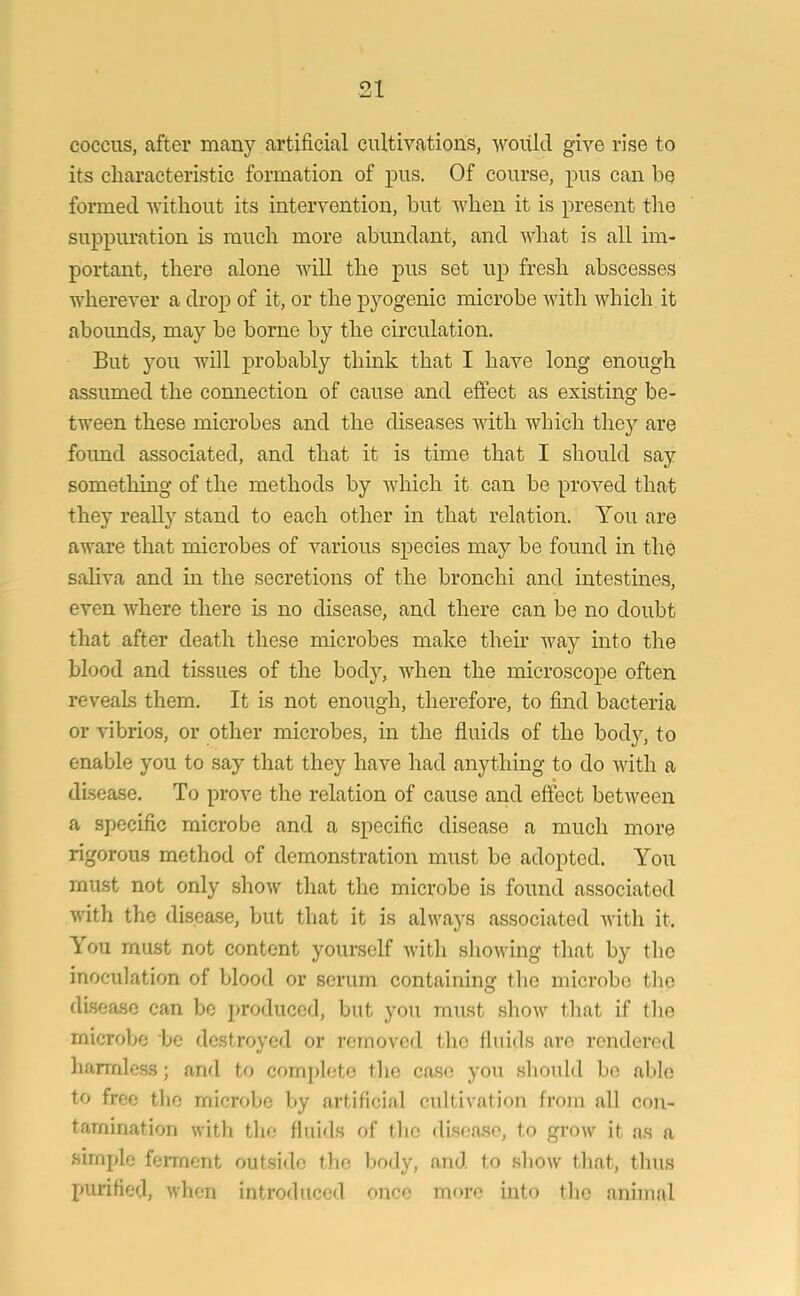 21

coccus, after many artificial cultivations, would give rise to its characteristic formation of pus. Of course, pus can be formed without its intervention, but when it is present the suppuration is much more abundant, and what is all important, there alone will the pus set up fresh abscesses wherever a drop of it, or the pyogenic microbe with which it abounds, may be borne by the circulation.

But you will probably think that I have long enough assumed the connection of cause and effect as existing between these microbes and the diseases with which they are found associated, and that it is time that I should say something of the methods by which it can be proved that they really stand to each other in that relation. You are aware that microbes of various species may be found in the saliva and in the secretions of the bronchi and intestines, even where there is no disease, and there can be no doubt that after death these microbes make their way into the blood and tissues of the body, when the microscope often reveals them. It is not enough, therefore, to find bacteria or vibrios, or other microbes, in the fluids of the body, to enable you to say that they have had anything to do with a disease. To prove the relation of cause and effect between a specific microbe and a specific disease a much more rigorous method of demonstration must be adopted. You must not only show that the microbe is found associated with the disease, but that it is always associated with it. You must not content yourself with showing that by the inoculation of blood or serum containing the microbe the disease can be produced, but you must show that if the microbe be destroyed or removed the fluids are rendered harmless; and to complete the case you should be able to free the microbe by artificial cultivation from all contamination with the fluids of the disease, to grow it as a simple ferment outside the body, and to show that, thus purified, when introduced once more into the animal